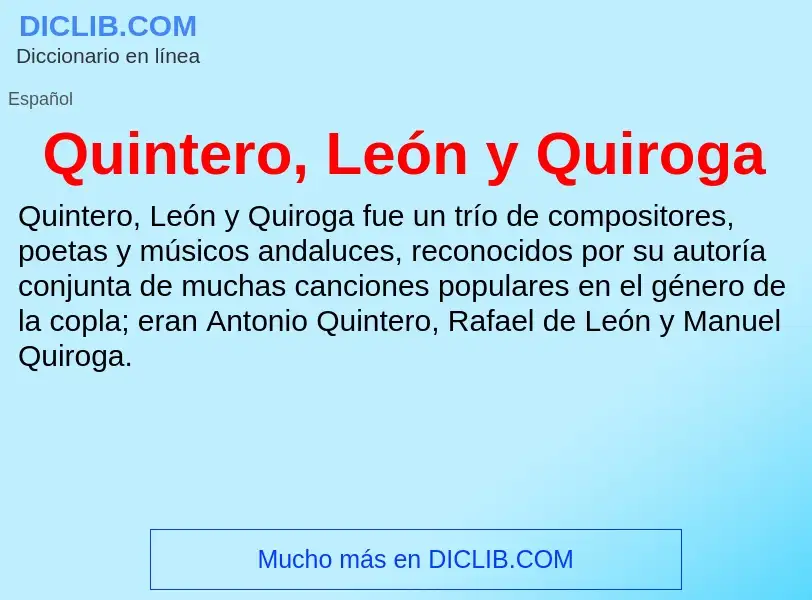 DICLIB.COM
Diccionario en línea

Español

Quintero, León y Quiroga

Quintero, León y Quiroga fue un trío de compositores, poetas y músicos andaluces, reconocidos por su autoría conjunta de muchas canciones populares en el género de la copla; eran Antonio Quintero, Rafael de León y Manuel Quiroga.

Mucho más en DICLIB.COM